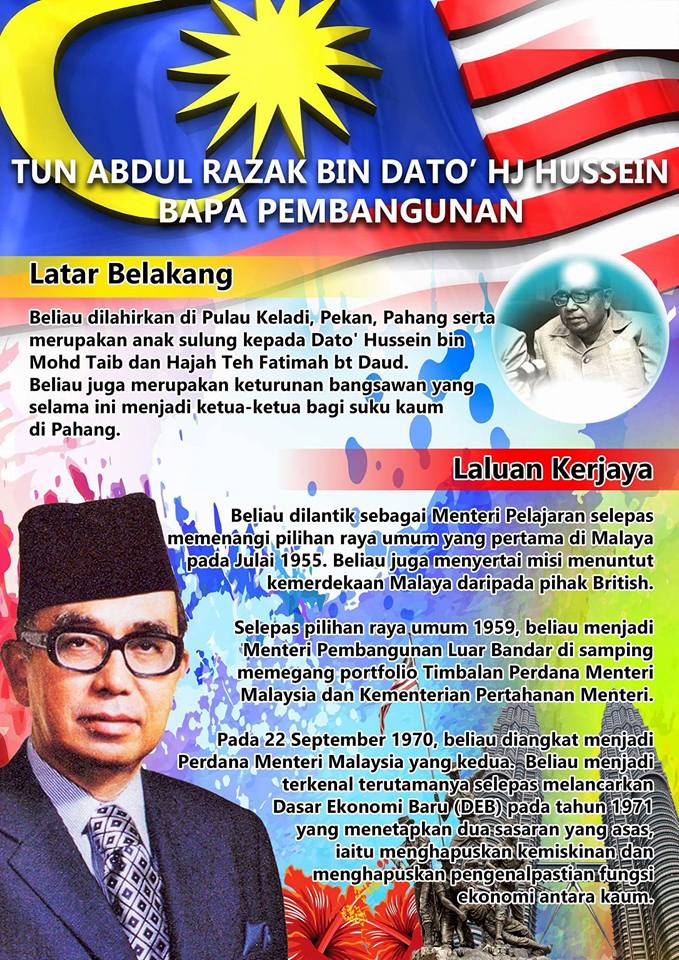 TUN ABDUL RAZAK BIN DATO' HJ HUSSEIN
BAPA PEMBANGUNAN

Latar Belakang

Beliau dilahirkan di Pulau Keladi, Pekan, Pahang serta merupakan anak sulung kepada Dato' Hussein bin Mohd Taib dan Hajah Teh Fatimah bt Daud. Beliau juga merupakan keturunan bangsawan yang selama ini menjadi ketua-ketua bagi suku kaum di Pahang.

Laluan Kerjaya

Beliau dilantik sebagai Menteri Pelajaran selepas memenangi pilihan raya umum yang pertama di Malaya pada Julai 1955. Beliau juga menyertai misi menuntut kemerdekaan Malaya daripada pihak British.

Selepas pilihan raya umum 1959, beliau menjadi Menteri Pembangunan Luar Bandar di samping memegang portfolio Timbalan Perdana Menteri Malaysia dan Kementerian Pertahanan Menteri.

Pada 22 September 1970, beliau diangkat menjadi Perdana Menteri Malaysia yang kedua. Beliau menjadi terkenal terutamanya selepas melancarkan Dasar Ekonomi Baru (DEB) pada tahun 1971 yang menetapkan dua sasaran yang asas, iaitu menghapuskan kemiskinan dan menghapuskan pengenalpastian fungsi ekonomi antara kaum.